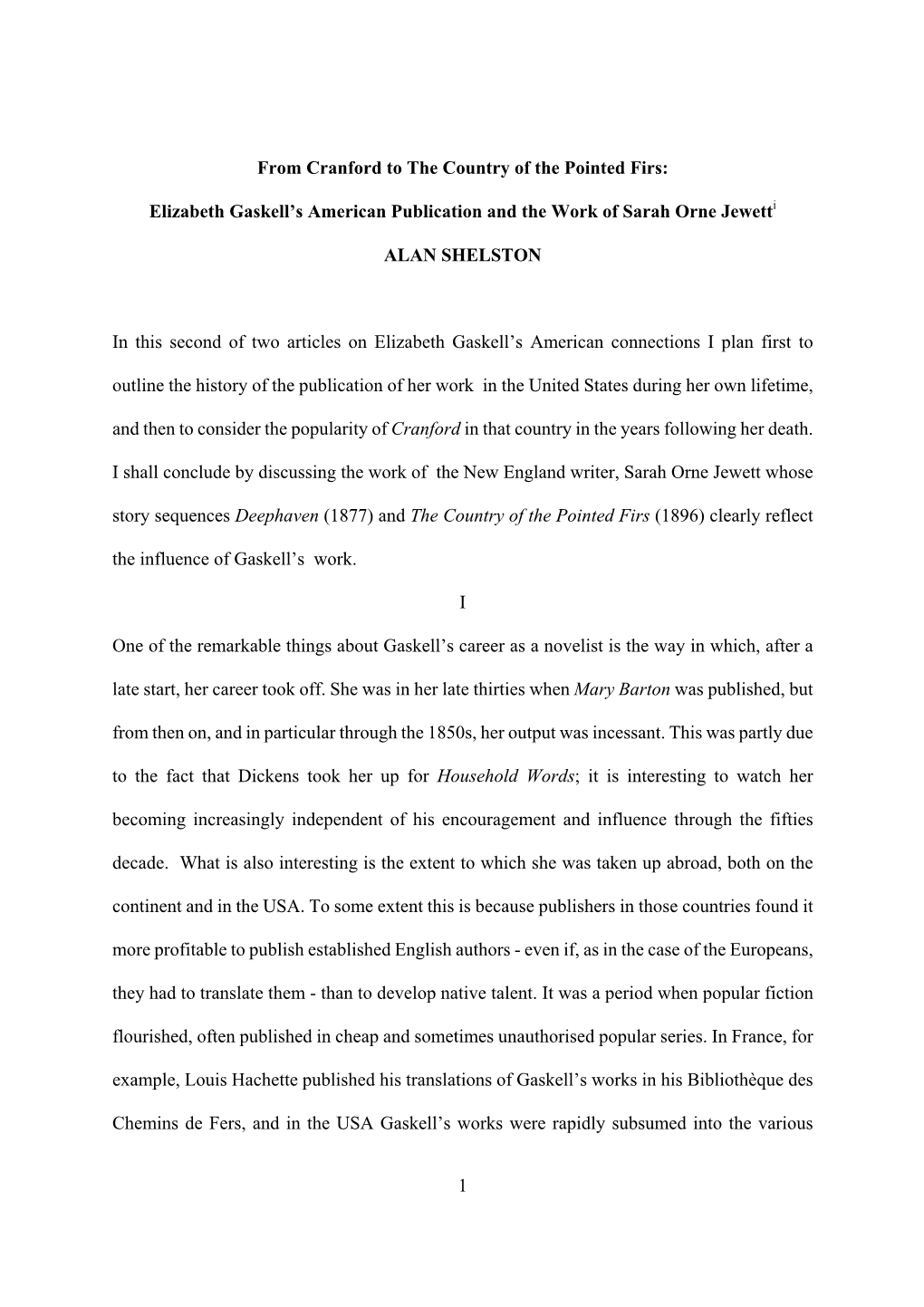 From Cranford to The Country of the Pointed Firs:

Elizabeth Gaskell's American Publication and the Work of Sarah Orne Jewett$^{i}$

ALAN SHELSTON

In this second of two articles on Elizabeth Gaskell's American connections I plan first to outline the history of the publication of her work in the United States during her own lifetime, and then to consider the popularity of Cranford in that country in the years following her death. I shall conclude by discussing the work of the New England writer, Sarah Orne Jewett whose story sequences Deephaven (1877) and The Country of the Pointed Firs (1896) clearly reflect the influence of Gaskell's work.

I

One of the remarkable things about Gaskell's career as a novelist is the way in which, after a late start, her career took off. She was in her late thirties when Mary Barton was published, but from then on, and in particular through the 1850s, her output was incessant. This was partly due to the fact that Dickens took her up for Household Words; it is interesting to watch her becoming increasingly independent of his encouragement and influence through the fifties decade. What is also interesting is the extent to which she was taken up abroad, both on the continent and in the USA. To some extent this is because publishers in those countries found it more profitable to publish established English authors - even if, as in the case of the Europeans, they had to translate them - than to develop native talent. It was a period when popular fiction flourished, often published in cheap and sometimes unauthorised popular series. In France, for example, Louis Hachette published his translations of Gaskell's works in his Bibliothèque des Chemins de Fers, and in the USA Gaskell's works were rapidly subsumed into the various

1